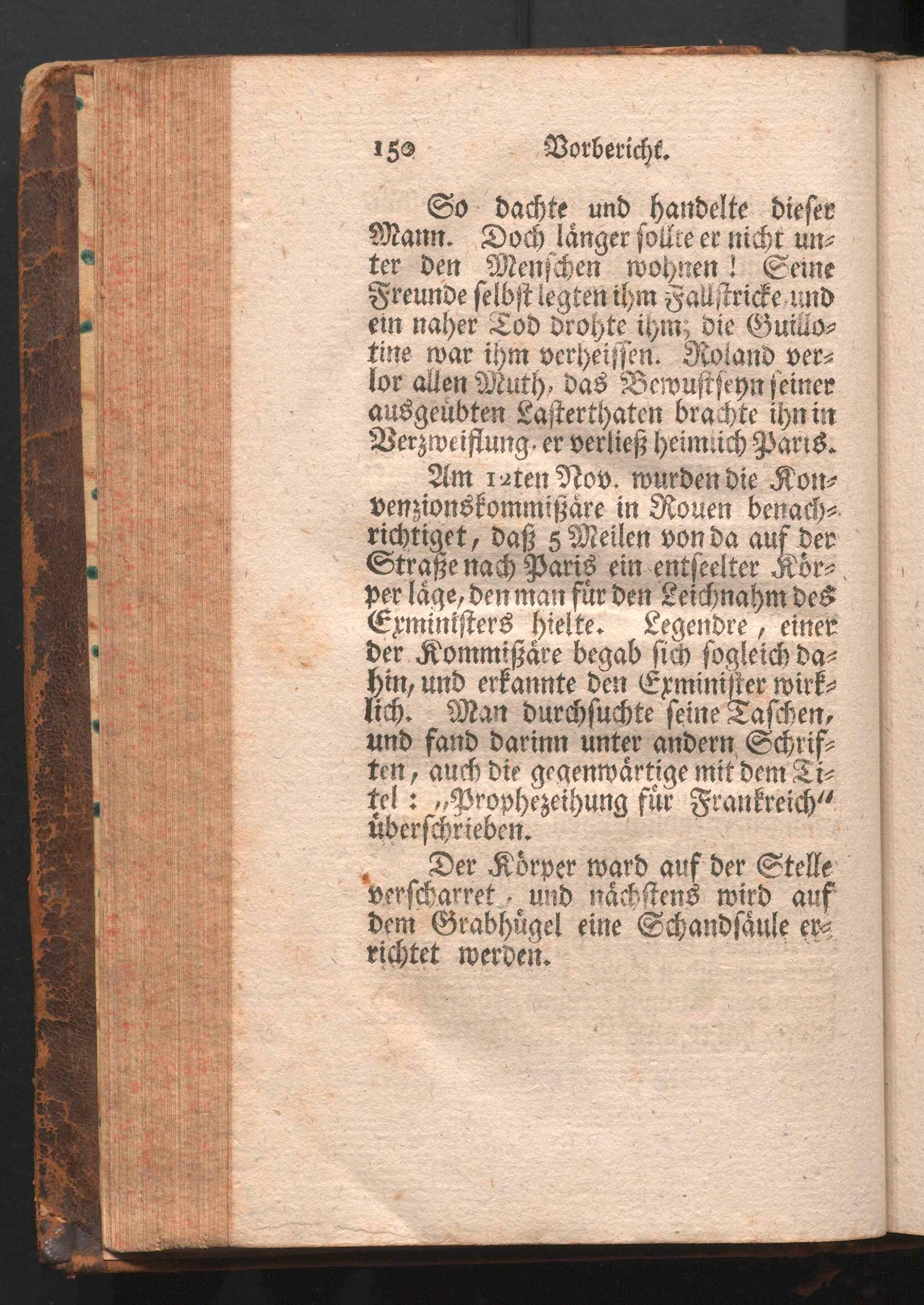 150 Vorbericht.

So dachte und handelte dieser Mann. Doch länger sollte er nicht unter den Menschen wohnen! Seine Freunde selbst legten ihm Fallstricke und ein naher Tod drohte ihm; die Guillotine war ihm verheissen. Roland verlor allen Muth, das Bewustseyn seiner ausgeübten Lasterthaten brachte ihn in Verzweiflung, er verließ heimlich Paris.

Am 12ten Nov. wurden die Konvenzionskommißäre in Rouen benachrichtiget, daß 5 Meilen von da auf der Straße nach Paris ein entseelter Körper läge, den man für den Leichnahm des Exministers hielte. Legendre, einer der Kommißäre begab sich sogleich dahin, und erkannte den Exminister wirklich. Man durchsuchte seine Taschen, und fand darinn unter andern Schriften, auch die gegenwärtige mit dem Titel: „Prophezeihung für Frankreich“ überschrieben.

Der Körper ward auf der Stelle verscharret, und nächstens wird auf dem Grabhügel eine Schandsäule errichtet werden.